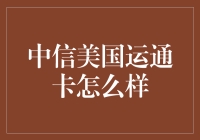 中信美国运通卡怎么样